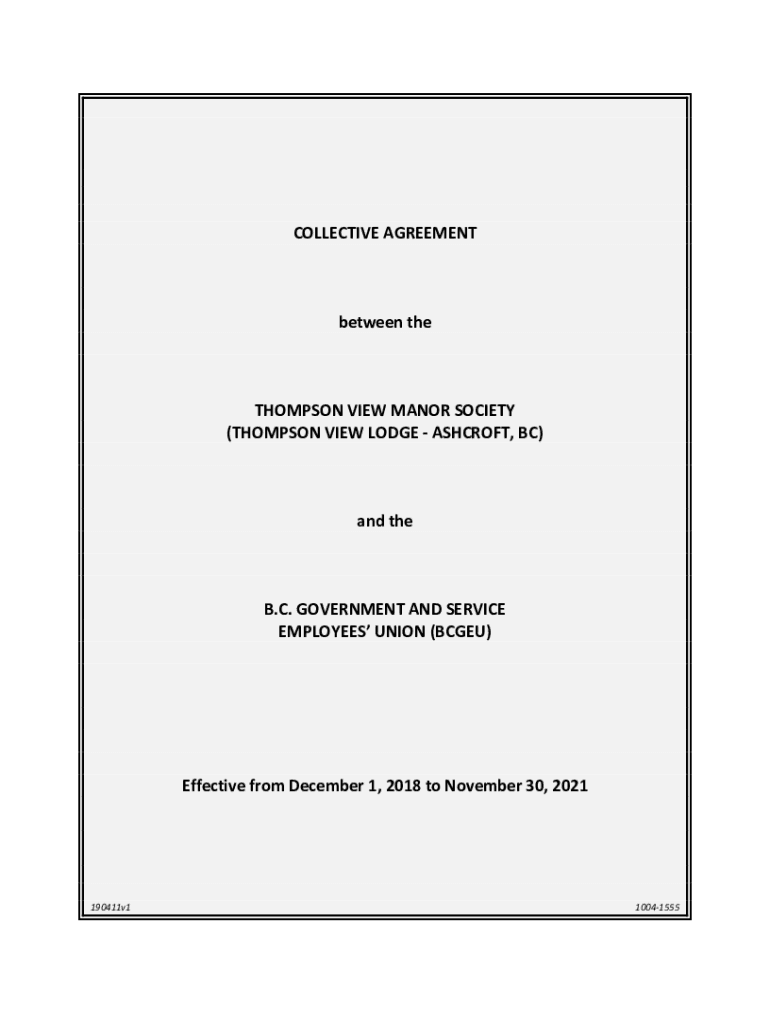 COLLECTIVE AGREEMENT

between the

THOMPSON VIEW MANOR SOCIETY
(THOMPSON VIEW LODGE - ASHCROFT, BC)

and the

B.C. GOVERNMENT AND SERVICE
EMPLOYEES' UNION (BCGEU)

Effective from December 1, 2018 to November 30, 2021

190411v1

1004-1555